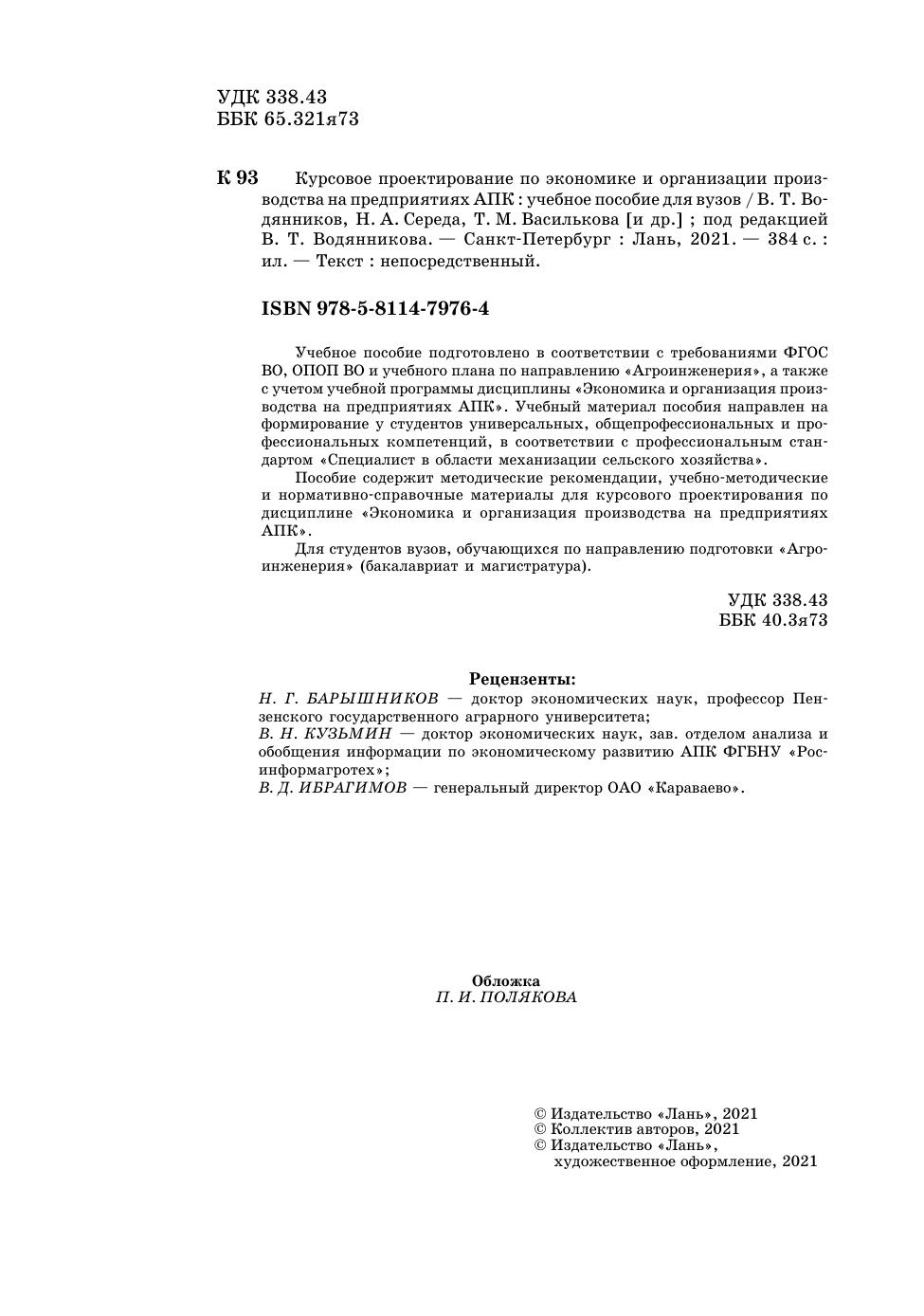 УДК 338.43
ББК 65.321я73

К 93 Курсовое проектирование по экономике и организации производства на предприятиях АПК : учебное пособие для вузов / В. Т. Водянников, Н. А. Середа, Т. М. Василькова [и др.] ; под редакцией В. Т. Водянникова. — Санкт-Петербург : Лань, 2021. — 384 с. : ил. — Текст : непосредственный.

ISBN 978-5-8114-7976-4

Учебное пособие подготовлено в соответствии с требованиями ФГОС ВО, ОПОП ВО и учебного плана по направлению «Агроинженерия», а также с учетом учебной программы дисциплины «Экономика и организация производства на предприятиях АПК». Учебный материал пособия направлен на формирование у студентов универсальных, общепрофессиональных и профессиональных компетенций, в соответствии с профессиональным стандартом «Специалист в области механизации сельского хозяйства».

Пособие содержит методические рекомендации, учебно-методические и нормативно-справочные материалы для курсового проектирования по дисциплине «Экономика и организация производства на предприятиях АПК».

Для студентов вузов, обучающихся по направлению подготовки «Агроинженерия» (бакалавриат и магистратура).

УДК 338.43
ББК 40.3я73

Рецензенты:
Н. Г. БАРЫШНИКОВ — доктор экономических наук, профессор Пензенского государственного аграрного университета;
В. Н. КУЗЬМИН — доктор экономических наук, зав. отделом анализа и обобщения информации по экономическому развитию АПК ФГБНУ «Росинформагротех»;
В. Д. ИБРАГИМОВ — генеральный директор ОАО «Караваево».

Обложка
П. И. ПОЛЯКОВА

© Издательство «Лань», 2021
© Коллектив авторов, 2021
© Издательство «Лань», художественное оформление, 2021